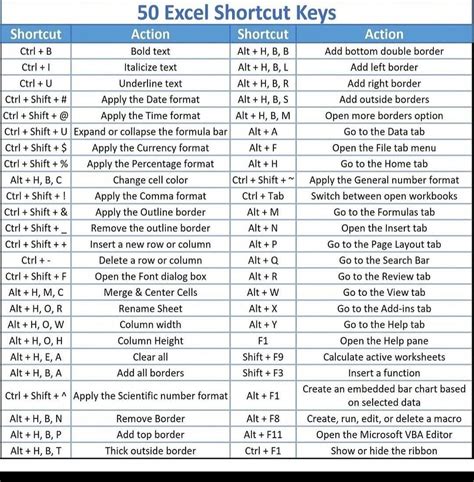 50 Excel Shortcut Keys

| Shortcut | Action | Shortcut | Action |
|---|---|---|---|
| Ctrl + B | Bold text | Alt + H, B, B | Add bottom double border |
| Ctrl + I | Italicize text | Alt + H, B, L | Add left border |
| Ctrl + U | Underline text | Alt + H, B, R | Add right border |
| Ctrl + Shift + # | Apply the Date format | Alt + H, B, S | Add outside borders |
| Ctrl + Shift + @ | Apply the Time format | Alt + H, B, M | Open more borders option |
| Ctrl + Shift + U | Expand or collapse the formula bar | Alt + A | Go to the Data tab |
| Ctrl + Shift + $ | Apply the Currency format | Alt + F | Open the File tab menu |
| Ctrl + Shift + % | Apply the Percentage format | Alt + H | Go to the Home tab |
| Alt + H, B, C | Change cell color | Ctrl + Shift + ~ | Apply the General number format |
| Ctrl + Shift + ! | Apply the Comma format | Ctrl + Tab | Switch between open workbooks |
| Ctrl + Shift + & | Apply the Outline border | Alt + M | Go to the Formulas tab |
| Ctrl + Shift + _ | Remove the outline border | Alt + N | Open the Insert tab |
| Ctrl + Shift + + | Insert a new row or column | Alt + P | Go to the Page Layout tab |
| Ctrl + - | Delete a row or column | Alt + Q | Go to the Search Bar |
| Ctrl + Shift + F | Open the Font dialog box | Alt + R | Go to the Review tab |
| Alt + H, M, C | Merge & Center Cells | Alt + W | Go to the View tab |
| Alt + H, O, R | Rename Sheet | Alt + X | Go to the Add-ins tab |
| Alt + H, O, W | Column width | Alt + Y | Go to the Help tab |
| Alt + H, O, H | Column Height | F1 | Open the Help pane |
| Alt + H, E, A | Clear all | Shift + F9 | Calculate active worksheets |
| Alt + H, B, A | Add all borders | Shift + F3 | Insert a function |
| Ctrl + Shift + ^ | Apply the Scientific number format | Alt + F1 | Create an embedded bar chart based on selected data |
| Alt + H, B, N | Remove Border | Alt + F8 | Create, run, edit, or delete a macro |
| Alt + H, B, P | Add top border | Alt + F11 | Open the Microsoft VBA Editor |
| Alt + H, B, T | Thick outside border | Ctrl + F1 | Show or hide the ribbon |